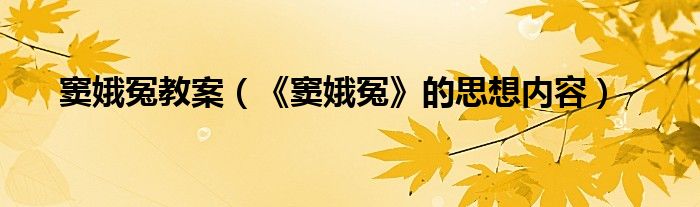 窦娥冤教案（《窦娥冤》的思想内容）